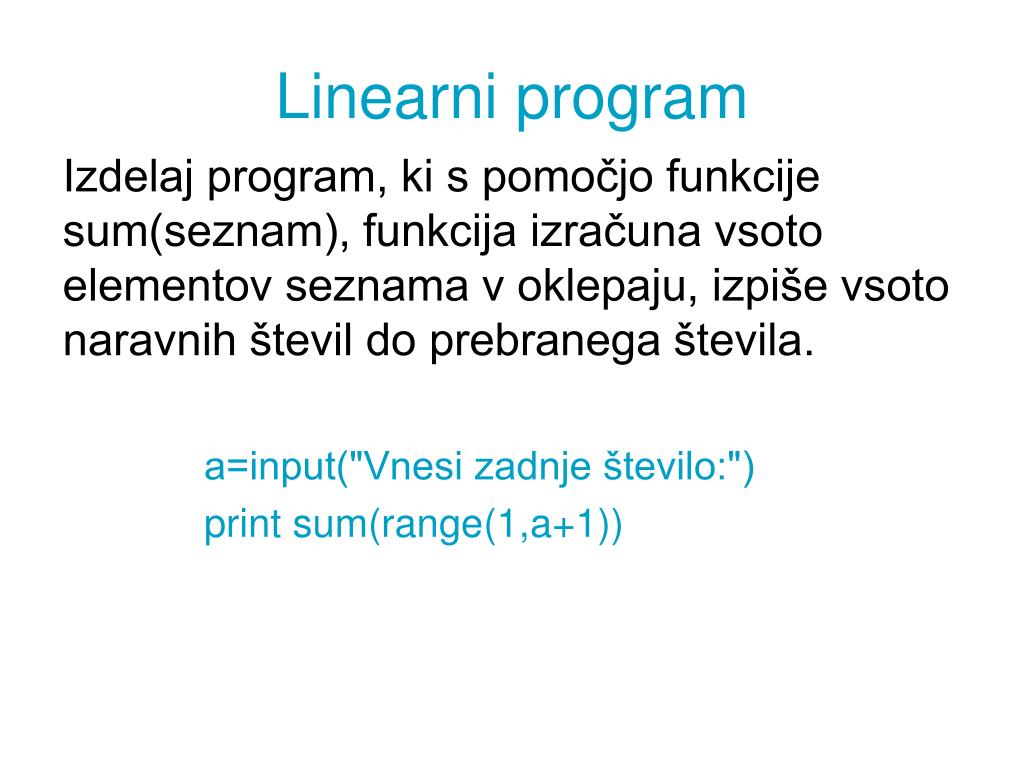 Linearni program

Izdelaj program, ki s pomočjo funkcije sum(seznam), funkcija izračuna vsoto elementov seznama v oklepaju, izpiše vsoto naravnih števil do prebranega števila.

a=input("Vnesi zadnje število:")
print sum(range(1,a+1))